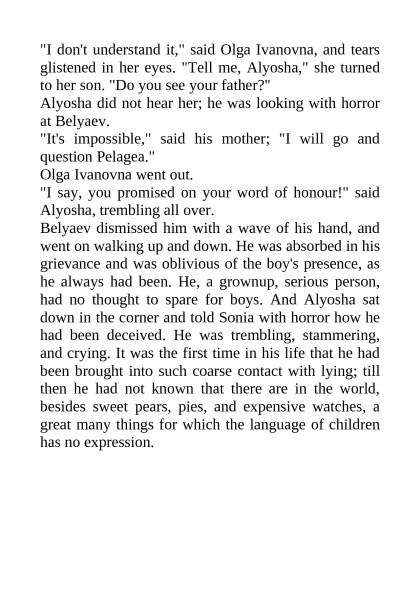 "I don't understand it," said Olga Ivanovna, and tears glistened in her eyes. "Tell me, Alyosha," she turned to her son. "Do you see your father?"
Alyosha did not hear her; he was looking with horror at Belyaev.
"It's impossible," said his mother; "I will go and question Pelagea."
Olga Ivanovna went out.
"I say, you promised on your word of honour!" said Alyosha, trembling all over.
Belyaev dismissed him with a wave of his hand, and went on walking up and down. He was absorbed in his grievance and was oblivious of the boy's presence, as he always had been. He, a grownup, serious person, had no thought to spare for boys. And Alyosha sat down in the corner and told Sonia with horror how he had been deceived. He was trembling, stammering, and crying. It was the first time in his life that he had been brought into such coarse contact with lying; till then he had not known that there are in the world, besides sweet pears, pies, and expensive watches, a great many things for which the language of children has no expression.